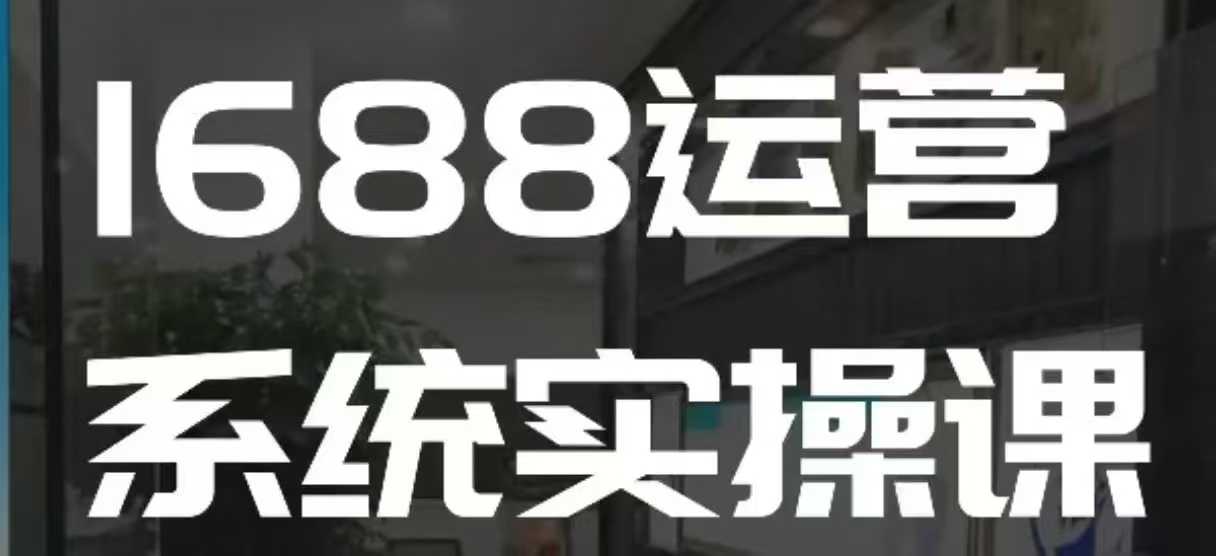 1688运营
系统实操课